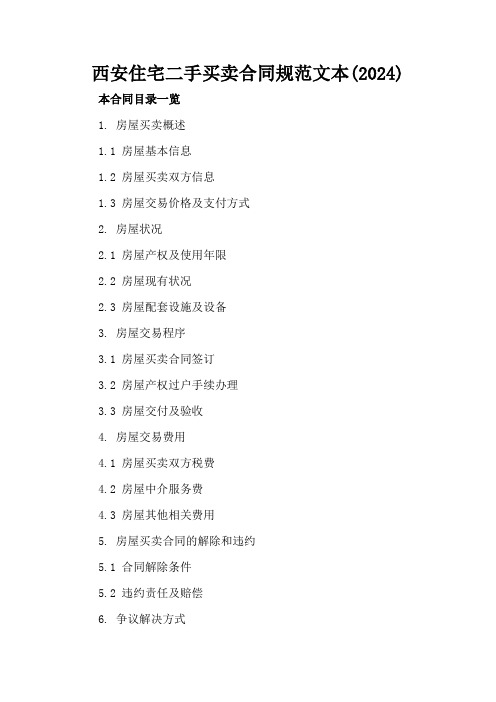 西安住宅二手买卖合同规范文本(2024)

本合同目录一览

1. 房屋买卖概述

1.1 房屋基本信息

1.2 房屋买卖双方信息

1.3 房屋交易价格及支付方式

2. 房屋状况

2.1 房屋产权及使用年限

2.2 房屋现有状况

2.3 房屋配套设施及设备

3. 房屋交易程序

3.1 房屋买卖合同签订

3.2 房屋产权过户手续办理

3.3 房屋交付及验收

4. 房屋交易费用

4.1 房屋买卖双方税费

4.2 房屋中介服务费

4.3 房屋其他相关费用

5. 房屋买卖合同的解除和违约

5.1 合同解除条件

5.2 违约责任及赔偿

6. 争议解决方式